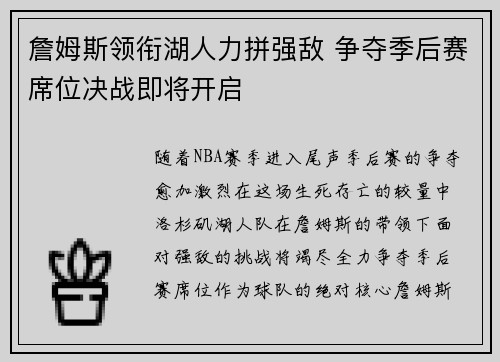 詹姆斯领衔湖人力拼强敌 争夺季后赛席位决战即将开启

随着NBA赛季进入尾声季后赛的争夺愈加激烈在这场生死存亡的较量中洛杉矶湖人队在詹姆斯的带领下面对强敌的挑战将竭尽全力争夺季后赛席位作为球队的绝对核心詹姆斯